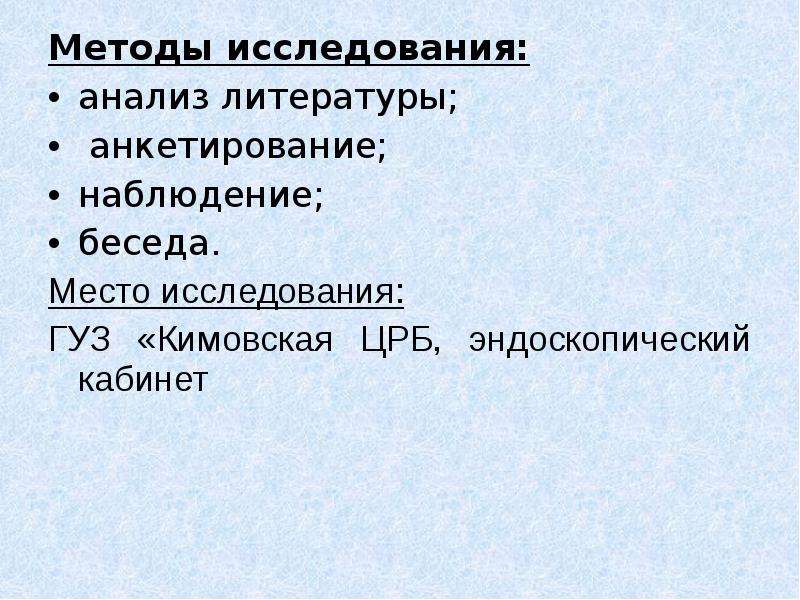 Методы исследования:
• анализ литературы;
• анкетирование;
• наблюдение;
• беседа.
Место исследования:
ГУЗ «Кимовская ЦРБ, эндоскопический кабинет